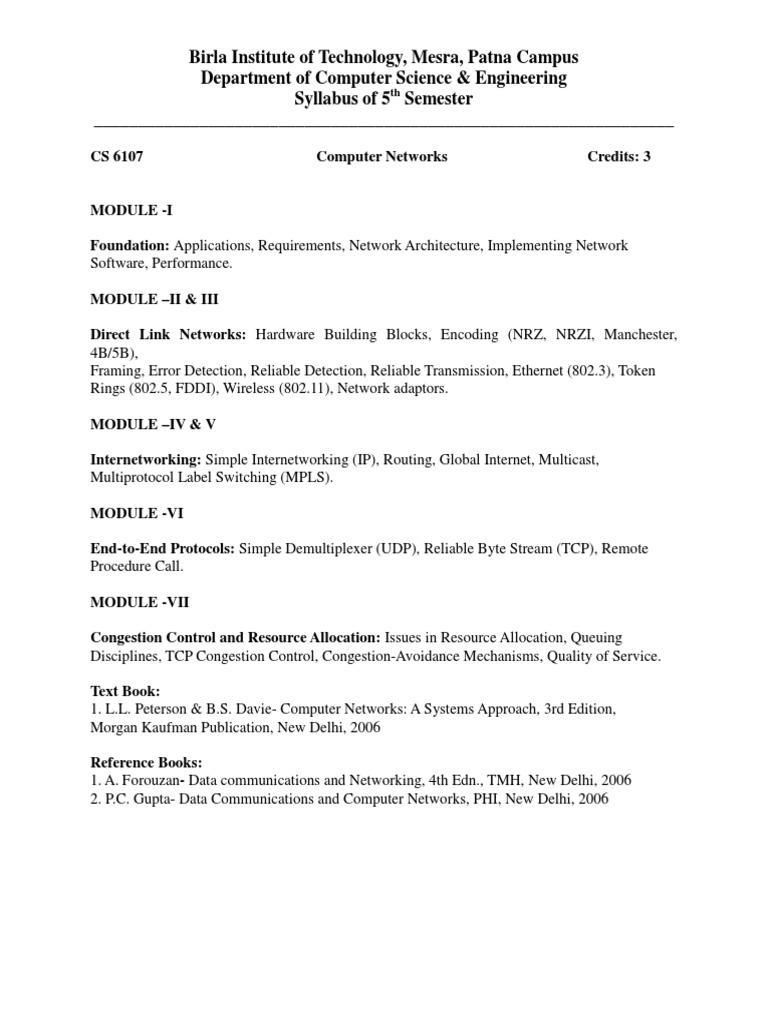 Birla Institute of Technology, Mesra, Patna Campus
Department of Computer Science & Engineering
Syllabus of 5$^{th}$ Semester

CS 6107 Computer Networks Credits: 3

MODULE -I

Foundation: Applications, Requirements, Network Architecture, Implementing Network Software, Performance.

MODULE –II & III

Direct Link Networks: Hardware Building Blocks, Encoding (NRZ, NRZI, Manchester, 4B/5B),
Framing, Error Detection, Reliable Detection, Reliable Transmission, Ethernet (802.3), Token Rings (802.5, FDDI), Wireless (802.11), Network adaptors.

MODULE –IV & V

Internetworking: Simple Internetworking (IP), Routing, Global Internet, Multicast, Multiprotocol Label Switching (MPLS).

MODULE -VI

End-to-End Protocols: Simple Demultiplexer (UDP), Reliable Byte Stream (TCP), Remote Procedure Call.

MODULE -VII

Congestion Control and Resource Allocation: Issues in Resource Allocation, Queuing Disciplines, TCP Congestion Control, Congestion-Avoidance Mechanisms, Quality of Service.

Text Book:
1. L.L. Peterson & B.S. Davie- Computer Networks: A Systems Approach, 3rd Edition, Morgan Kaufman Publication, New Delhi, 2006

Reference Books:
1. A. Forouzan- Data communications and Networking, 4th Edn., TMH, New Delhi, 2006
2. P.C. Gupta- Data Communications and Computer Networks, PHI, New Delhi, 2006